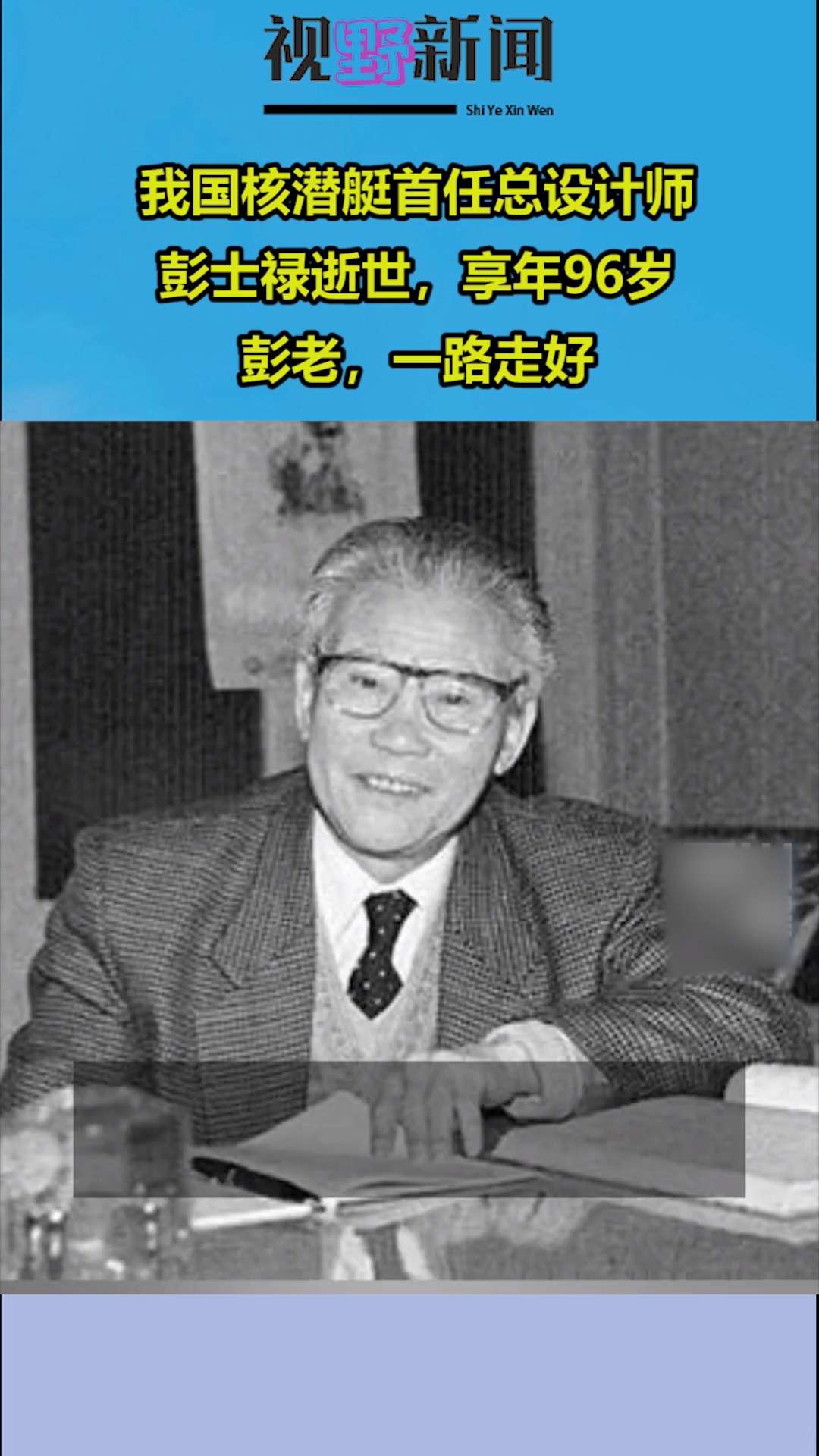 视野新闻

Shi Ye Xin Wen

我国核潜艇首任总设计师
彭士禄逝世，享年96岁
彭老，一路走好